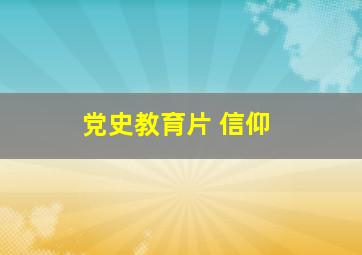 党史教育片 信仰